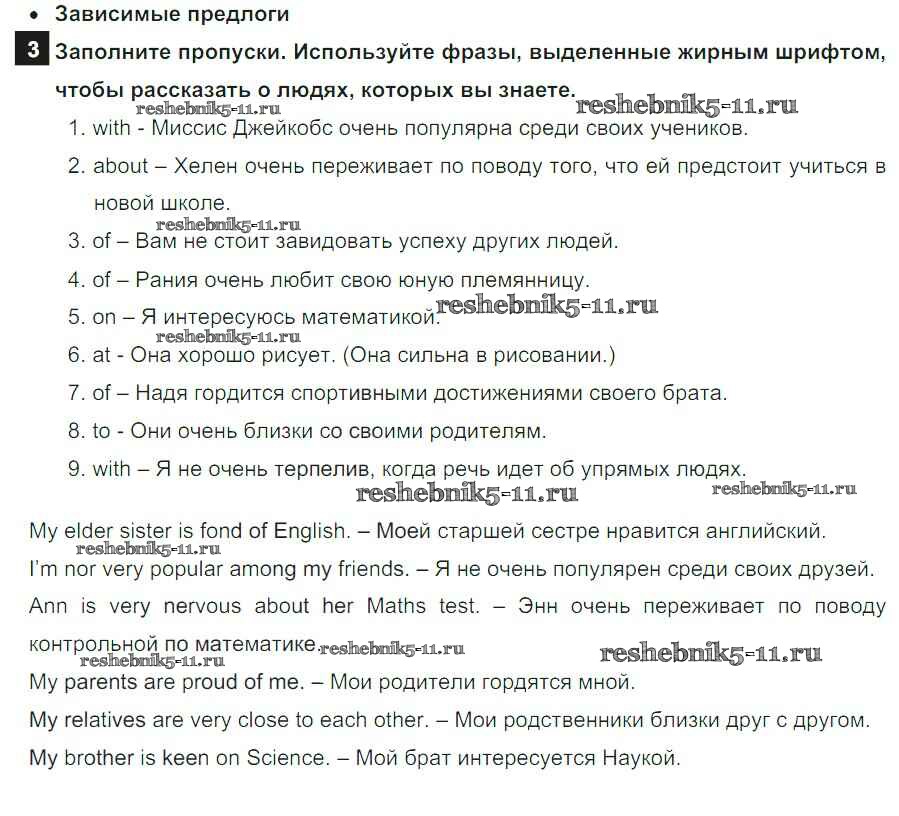 • Зависимые предлоги

3 Заполните пропуски. Используйте фразы, выделенные жирным шрифтом, чтобы рассказать о людях, которых вы знаете.

reshebnik5-11.ru reshebnik5-11.ru

1. with - Миссис Джейкобс очень популярна среди своих учеников.

2. about – Хелен очень переживает по поводу того, что ей предстоит учиться в новой школе.

reshebnik5-11.ru

3. of – Вам не стоит завидовать успеху других людей.

4. of – Рания очень любит свою юную племянницу.

5. on – Я интересуюсь математикой. reshebnik5-11.ru

reshebnik5-11.ru

6. at - Она хорошо рисует. (Она сильна в рисовании.)

7. of – Надя гордится спортивными достижениями своего брата.

8. to - Они очень близки со своими родителям.

9. with – Я не очень терпелив, когда речь идет об упрямых людях.

reshebnik5-11.ru reshebnik5-11.ru

My elder sister is fond of English. – Моей старшей сестре нравится английский.

reshebnik5-11.ru

I'm nor very popular among my friends. – Я не очень популярен среди своих друзей.

Ann is very nervous about her Maths test. – Энн очень переживает по поводу контрольной по математике. reshebnik5-11.ru reshebnik5-11.ru

reshebnik5-11.ru

My parents are proud of me. – Мои родители гордятся мной.

My relatives are very close to each other. – Мои родственники близки друг с другом.

My brother is keen on Science. – Мой брат интересуется Наукой.